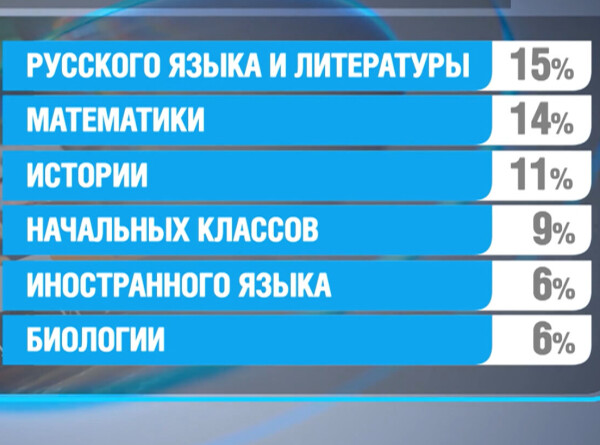 | РУССКОГО ЯЗЫКА И ЛИТЕРАТУРЫ | 15% |
|---|---|
| МАТЕМАТИКИ | 14% |
| ИСТОРИИ | 11% |
| НАЧАЛЬНЫХ КЛАССОВ | 9% |
| ИНОСТРАННОГО ЯЗЫКА | 6% |
| БИОЛОГИИ | 6% |